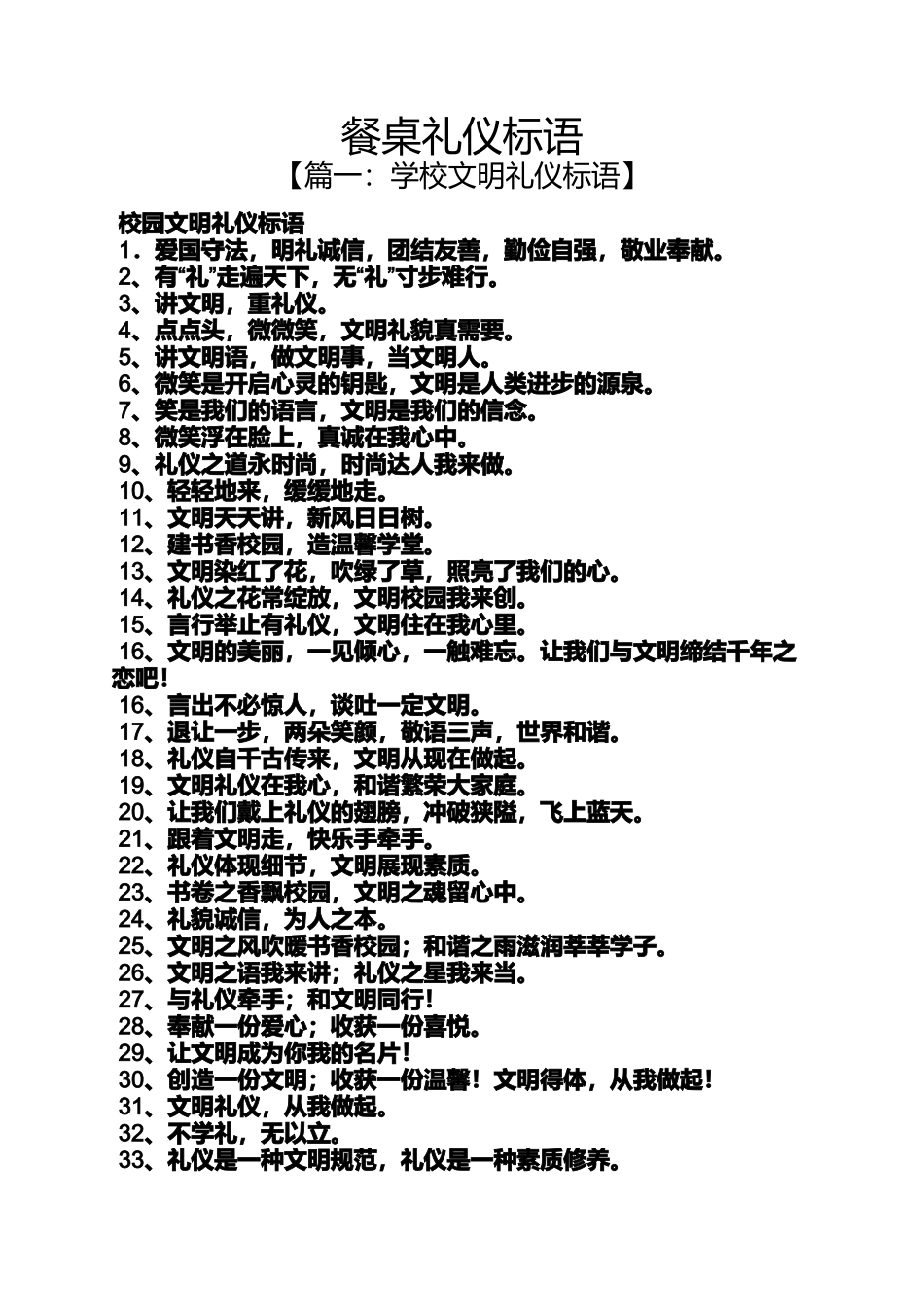 餐桌礼仪标语
【篇一：学校文明礼仪标语】

校园文明礼仪标语
1．爱国守法，明礼诚信，团结友善，勤俭自强，敬业奉献。
2、有“礼”走遍天下，无“礼”寸步难行。
3、讲文明，重礼仪。
4、点点头，微微笑，文明礼貌真需要。
5、讲文明语，做文明事，当文明人。
6、微笑是开启心灵的钥匙，文明是人类进步的源泉。
7、笑是我们的语言，文明是我们的信念。
8、微笑浮在脸上，真诚在我心中。
9、礼仪之道永时尚，时尚达人我来做。
10、轻轻地来，缓缓地走。
11、文明天天讲，新风日日树。
12、建书香校园，造温馨学堂。
13、文明染红了花，吹绿了草，照亮了我们的心。
14、礼仪之花常绽放，文明校园我来创。
15、言行举止有礼仪，文明住在我心里。
16、文明的美丽，一见倾心，一触难忘。让我们与文明缔结千年之恋吧！
16、言出不必惊人，谈吐一定文明。
17、退让一步，两朵笑颜，敬语三声，世界和谐。
18、礼仪自千古传来，文明从现在做起。
19、文明礼仪在我心，和谐繁荣大家庭。
20、让我们戴上礼仪的翅膀，冲破狭隘，飞上蓝天。
21、跟着文明走，快乐手牵手。
22、礼仪体现细节，文明展现素质。
23、书卷之香飘校园，文明之魂留心中。
24、礼貌诚信，为人之本。
25、文明之风吹暖书香校园；和谐之雨滋润莘莘学子。
26、文明之语我来讲；礼仪之星我来当。
27、与礼仪牵手；和文明同行！
28、奉献一份爱心；收获一份喜悦。
29、让文明成为你我的名片！
30、创造一份文明；收获一份温馨！文明得体，从我做起！
31、文明礼仪，从我做起。
32、不学礼，无以立。
33、礼仪是一种文明规范，礼仪是一种素质修养。